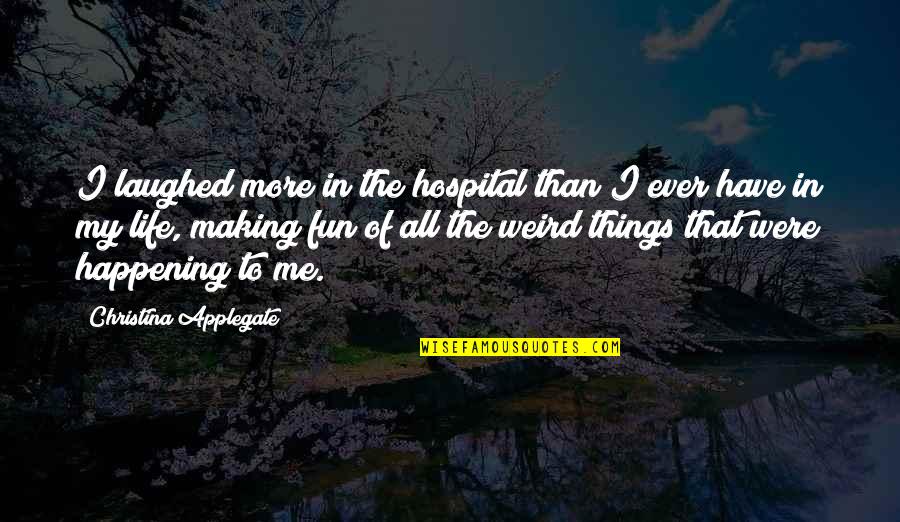 I laughed more in the hospital than I ever have in my life, making fun of all the weird things that were happening to me.

Christina Applegate

WISEFAMOUSQUOTES.COM